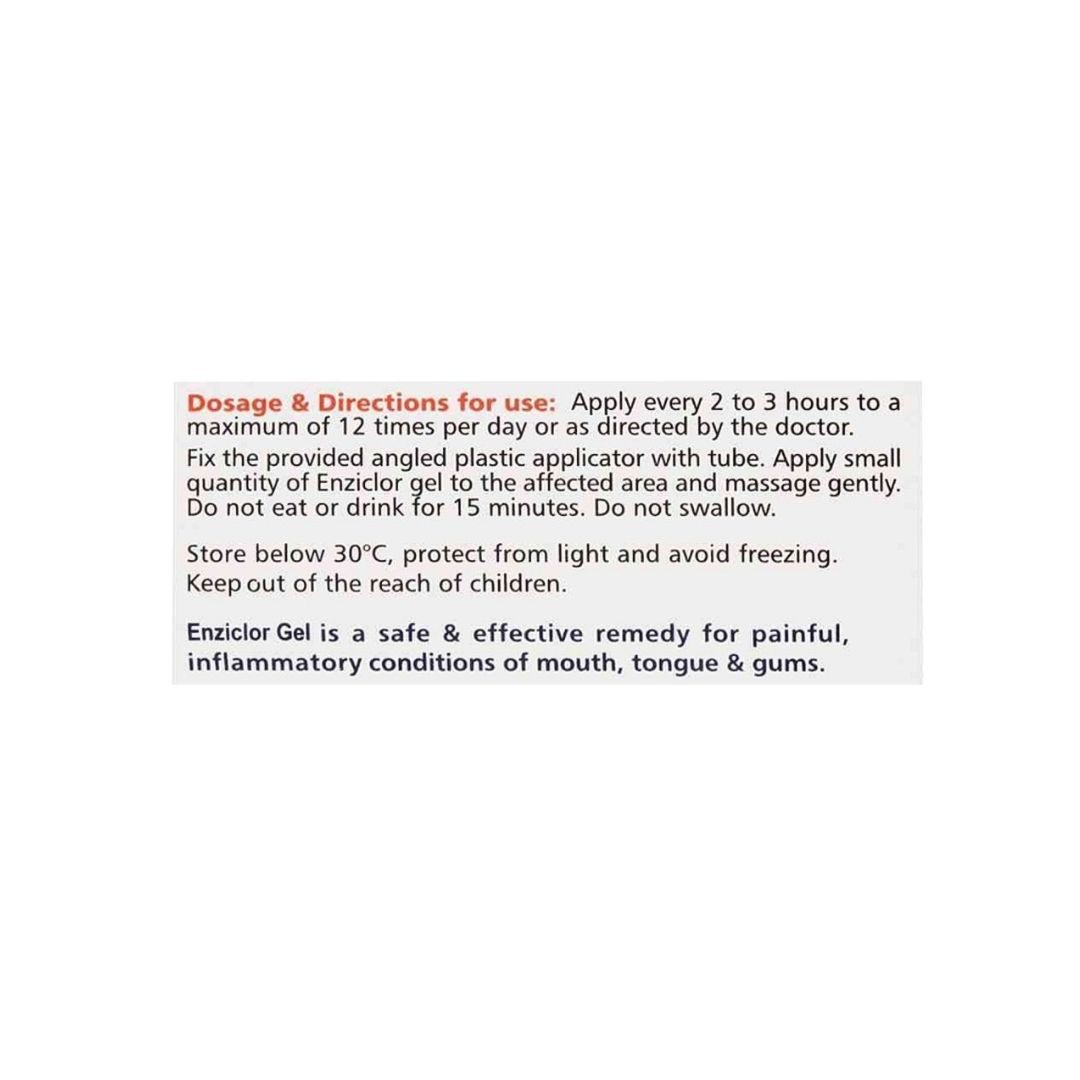 Dosage & Directions for use: Apply every 2 to 3 hours to a maximum of 12 times per day or as directed by the doctor.
Fix the provided angled plastic applicator with tube. Apply small quantity of Enziclor gel to the affected area and massage gently. Do not eat or drink for 15 minutes. Do not swallow.

Store below 30°C, protect from light and avoid freezing. Keep out of the reach of children.

Enziclor Gel is a safe & effective remedy for painful, inflammatory conditions of mouth, tongue & gums.